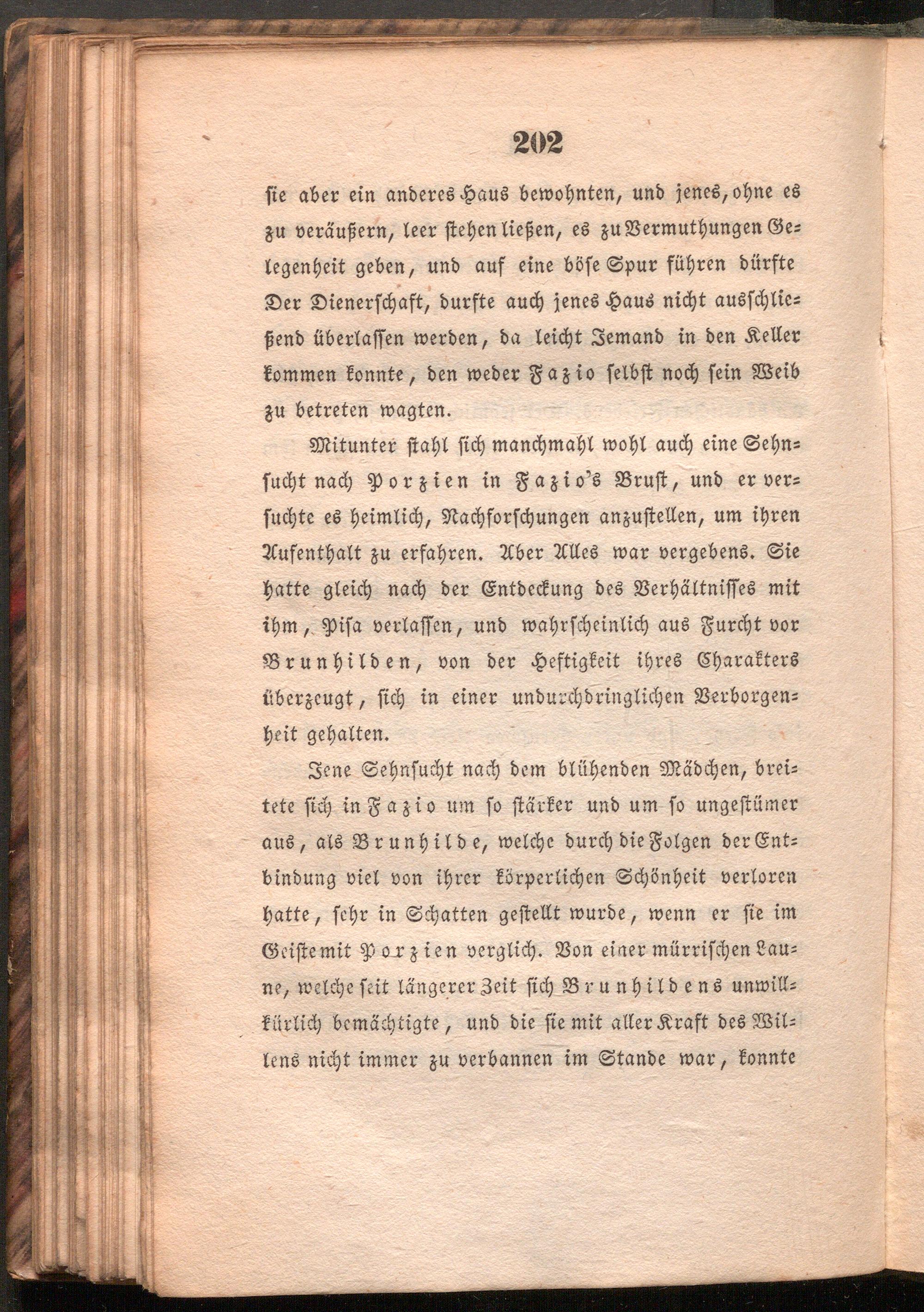 202

sie aber ein anderes Haus bewohnten, und jenes, ohne es zu veräußern, leer stehen ließen, es zu Vermuthungen Gelegenheit geben, und auf eine böse Spur führen dürfte Der Dienerschaft, durfte auch jenes Haus nicht ausschließend überlassen werden, da leicht Jemand in den Keller kommen konnte, den weder Fazio selbst noch sein Weib zu betreten wagten.

Mitunter stahl sich manchmahl wohl auch eine Sehnsucht nach Porzien in Fazio's Brust, und er versuchte es heimlich, Nachforschungen anzustellen, um ihren Aufenthalt zu erfahren. Aber Alles war vergebens. Sie hatte gleich nach der Entdeckung des Verhältnisses mit ihm, Pisa verlassen, und wahrscheinlich aus Furcht vor Brunhilden, von der Heftigkeit ihres Charakters überzeugt, sich in einer undurchdringlichen Verborgenheit gehalten.

Jene Sehnsucht nach dem blühenden Mädchen, breitete sich in Fazio um so stärker und um so ungestümer aus, als Brunhilde, welche durch die Folgen der Entbindung viel von ihrer körperlichen Schönheit verloren hatte, sehr in Schatten gestellt wurde, wenn er sie im Geiste mit Porzien verglich. Von einer mürrischen Laune, welche seit längerer Zeit sich Brunhildens unwillkürlich bemächtigte, und die sie mit aller Kraft des Willens nicht immer zu verbannen im Stande war, konnte